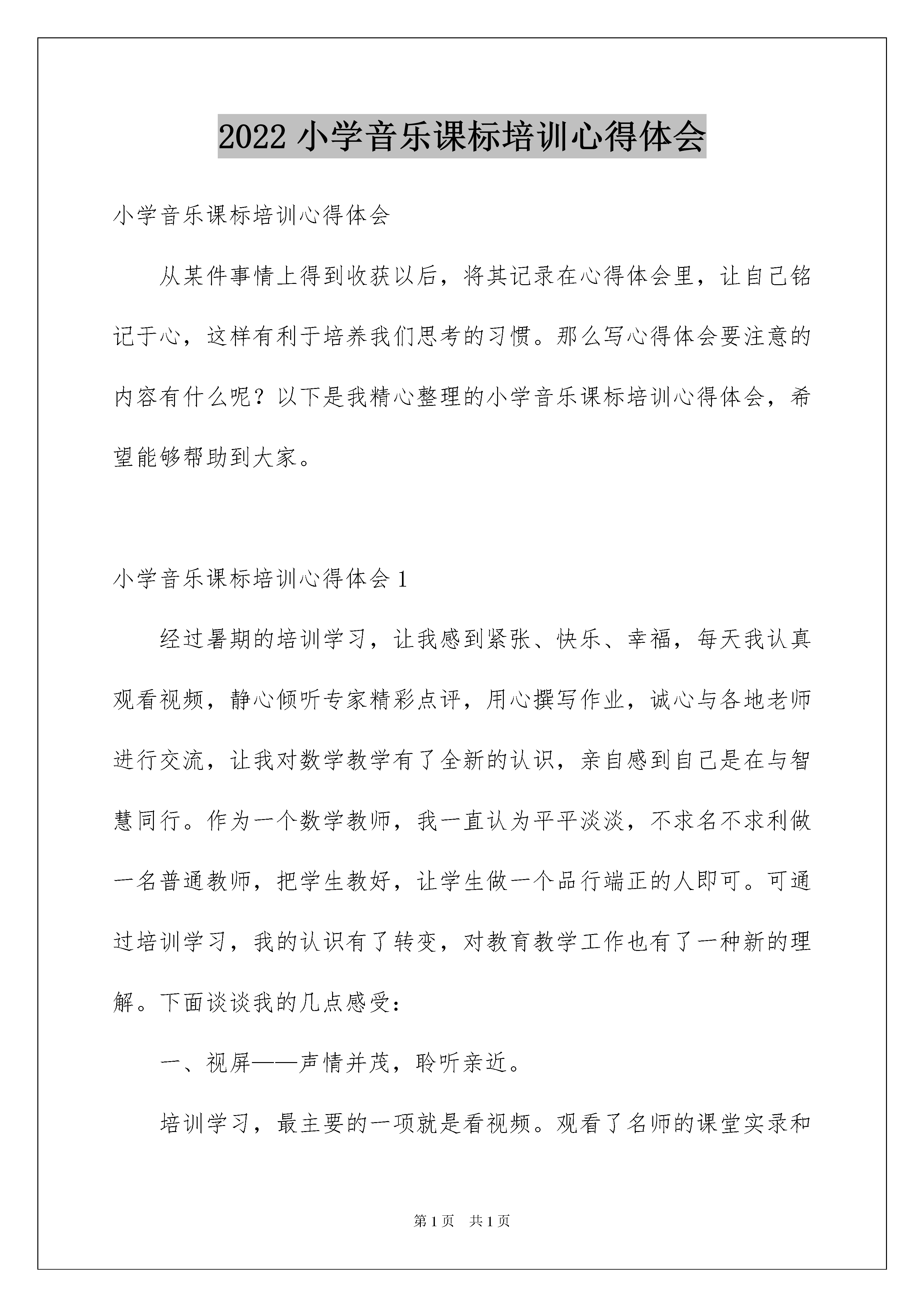 2022 小学音乐课标培训心得体会

小学音乐课标培训心得体会

从某件事情上得到收获以后，将其记录在心得体会里，让自己铭记于心，这样有利于培养我们思考的习惯。那么写心得体会要注意的内容有什么呢？以下是我精心整理的小学音乐课标培训心得体会，希望能够帮助到大家。

小学音乐课标培训心得体会 1

经过暑期的培训学习，让我感到紧张、快乐、幸福，每天我认真观看视频，静心倾听专家精彩点评，用心撰写作业，诚心与各地老师进行交流，让我对数学教学有了全新的认识，亲自感到自己是在与智慧同行。作为一个数学教师，我一直认为平平淡淡，不求名不求利做一名普通教师，把学生教好，让学生做一个品行端正的人即可。可通过培训学习，我的认识有了转变，对教育教学工作也有了一种新的理解。下面谈谈我的几点感受：

一、视屏——声情并茂，聆听亲近。

培训学习，最主要的一项就是看视频。观看了名师的课堂实录和

第 1 页 共 1 页